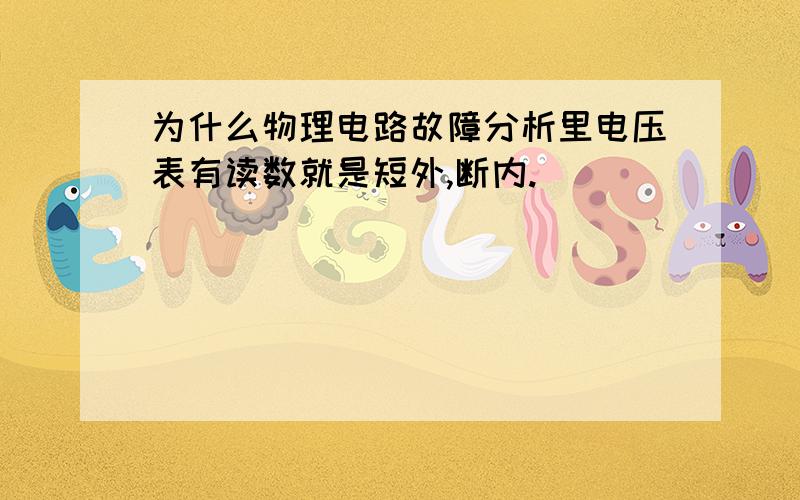 为什么物理电路故障分析里电压表有读数就是短外,断内.